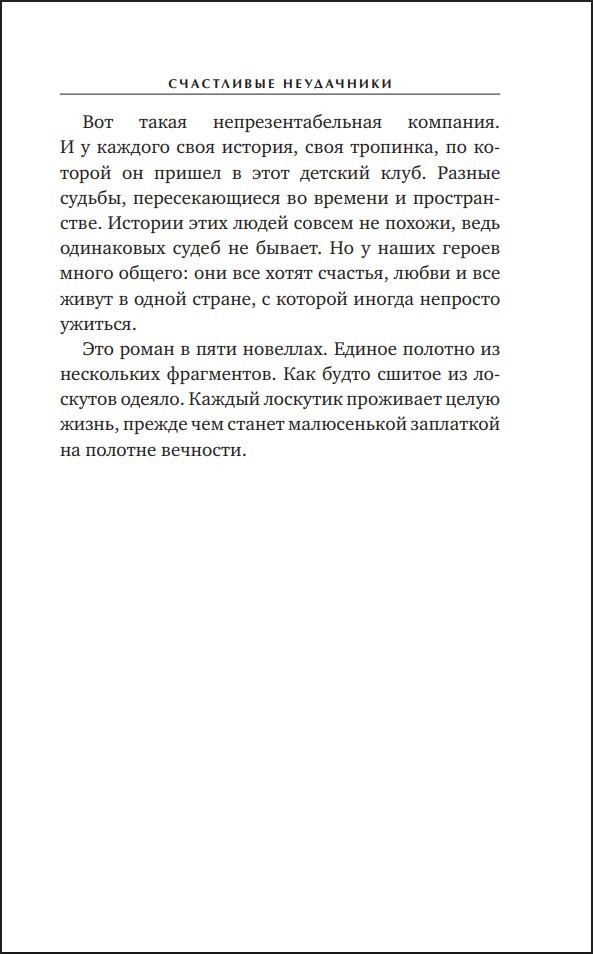 СЧАСТЛИВЫЕ НЕУДАЧНИКИ

Вот такая непрезентабельная компания. И у каждого своя история, своя тропинка, по которой он пришел в этот детский клуб. Разные судьбы, пересекающиеся во времени и пространстве. Истории этих людей совсем не похожи, ведь одинаковых судеб не бывает. Но у наших героев много общего: они все хотят счастья, любви и все живут в одной стране, с которой иногда непросто ужиться.

Это роман в пяти новеллах. Единое полотно из нескольких фрагментов. Как будто сшитое из лоскутов одеяло. Каждый лоскутик проживает целую жизнь, прежде чем станет малюсенькой заплаткой на полотне вечности.